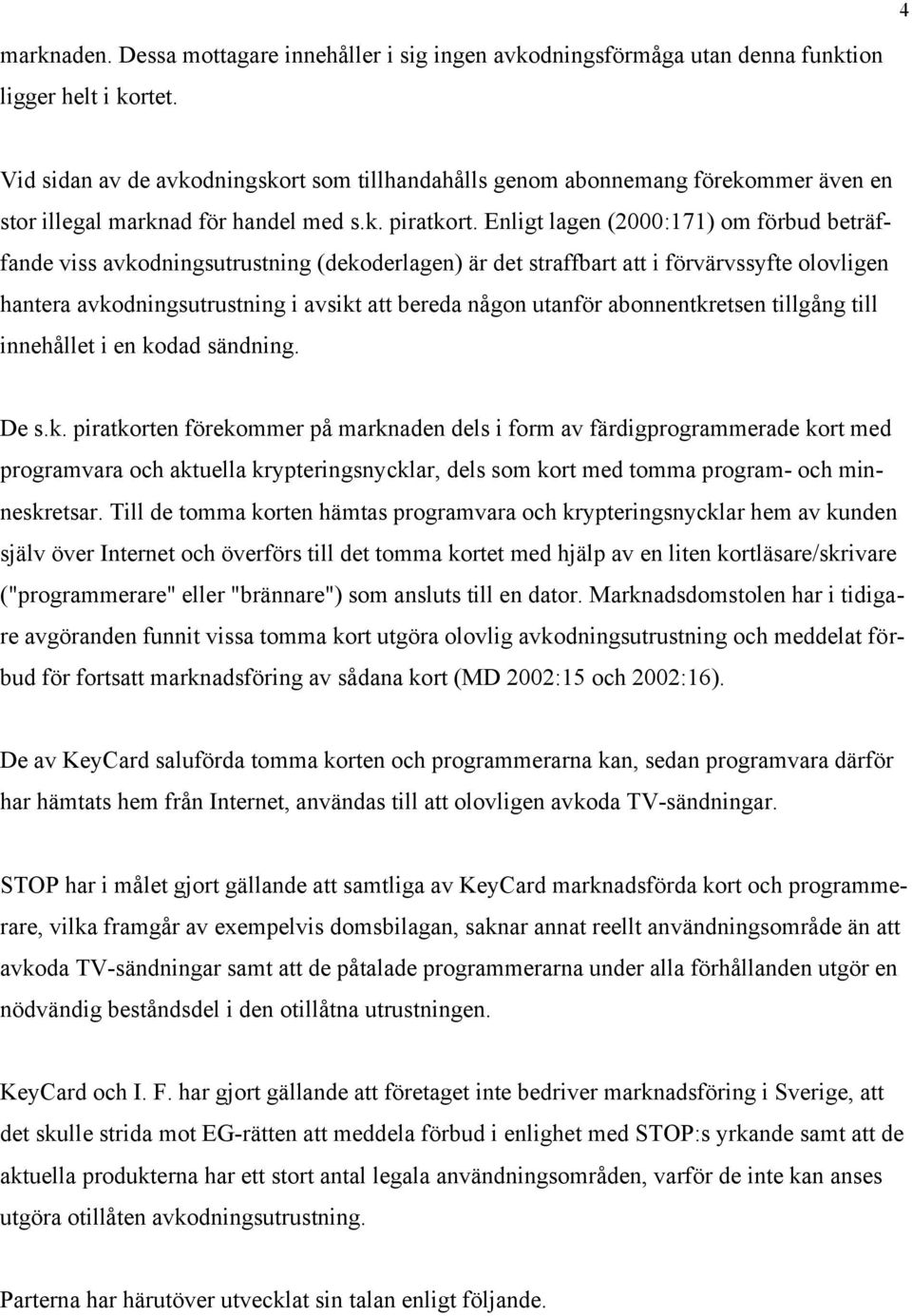 4

marknaden. Dessa mottagare innehåller i sig ingen avkodningsförmåga utan denna funktion ligger helt i kortet.

Vid sidan av de avkodningskort som tillhandahålls genom abonnemang förekommer även en stor illegal marknad för handel med s.k. piratkort. Enligt lagen (2000:171) om förbud beträffande viss avkodningsutrustning (dekoderlagen) är det straffbart att i förvärvssyfte olovligen hantera avkodningsutrustning i avsikt att bereda någon utanför abonnentkretsen tillgång till innehållet i en kodad sändning.

De s.k. piratkorten förekommer på marknaden dels i form av färdigprogrammerade kort med programvara och aktuella krypteringsnycklar, dels som kort med tomma program- och minneskretsar. Till de tomma korten hämtas programvara och krypteringsnycklar hem av kunden själv över Internet och överförs till det tomma kortet med hjälp av en liten kortläsare/skrivare ("programmerare" eller "brännare") som ansluts till en dator. Marknadsdomstolen har i tidigare avgöranden funnit vissa tomma kort utgöra olovlig avkodningsutrustning och meddelat förbud för fortsatt marknadsföring av sådana kort (MD 2002:15 och 2002:16).

De av KeyCard saluförda tomma korten och programmerarna kan, sedan programvara därför har hämtats hem från Internet, användas till att olovligen avkoda TV-sändningar.

STOP har i målet gjort gällande att samtliga av KeyCard marknadsförda kort och programmerare, vilka framgår av exempelvis domsbilagan, saknar annat reellt användningsområde än att avkoda TV-sändningar samt att de påtalade programmerarna under alla förhållanden utgör en nödvändig beståndsdel i den otillåtna utrustningen.

KeyCard och I. F. har gjort gällande att företaget inte bedriver marknadsföring i Sverige, att det skulle strida mot EG-rätten att meddela förbud i enlighet med STOP:s yrkande samt att de aktuella produkterna har ett stort antal legala användningsområden, varför de inte kan anses utgöra otillåten avkodningsutrustning.

Parterna har härutöver utvecklat sin talan enligt följande.